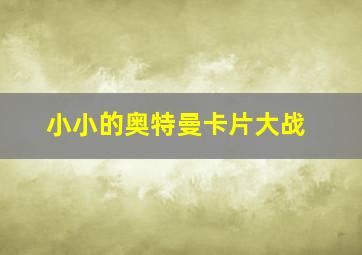 小小的奥特曼卡片大战